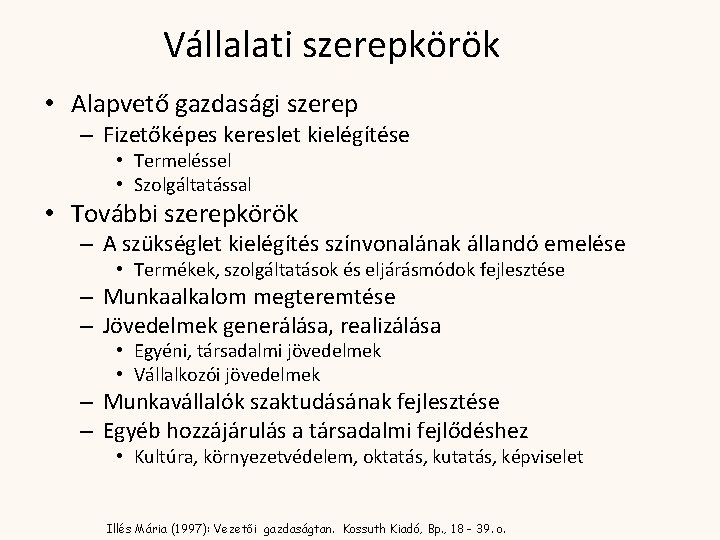 Vállalati szerepkörök

• Alapvető gazdasági szerep
– Fizetőképes kereslet kielégítése
• Termeléssel
• Szolgáltatással
• További szerepkörök
– A szükséglet kielégítés színvonalának állandó emelése
• Termékek, szolgáltatások és eljárásmódok fejlesztése
– Munkaalkalom megteremtése
– Jövedelmek generálása, realizálása
• Egyéni, társadalmi jövedelmek
• Vállalkozói jövedelmek
– Munkavállalók szaktudásának fejlesztése
– Egyéb hozzájárulás a társadalmi fejlődéshez
• Kultúra, környezetvédelem, oktatás, kutatás, képviselet

Illés Mária (1997): Vezetői gazdaságtan. Kossuth Kiadó, Bp., 18 - 39. o.